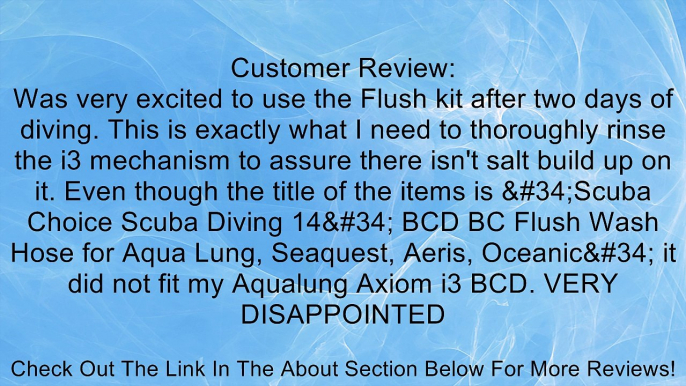 Customer Review:
Was very excited to use the Flush kit after two days of diving. This is exactly what I need to thoroughly rinse the i3 mechanism to assure there isn't salt build up on it. Even though the title of the items is &#34;Scuba Choice Scuba Diving 14&#34; BCD BC Flush Wash Hose for Aqua Lung, Seaquest, Aeris, Oceanic&#34; it did not fit my Aqualung Axiom i3 BCD. VERY DISAPPOINTED

Check Out The Link In The About Section Below For More Reviews!